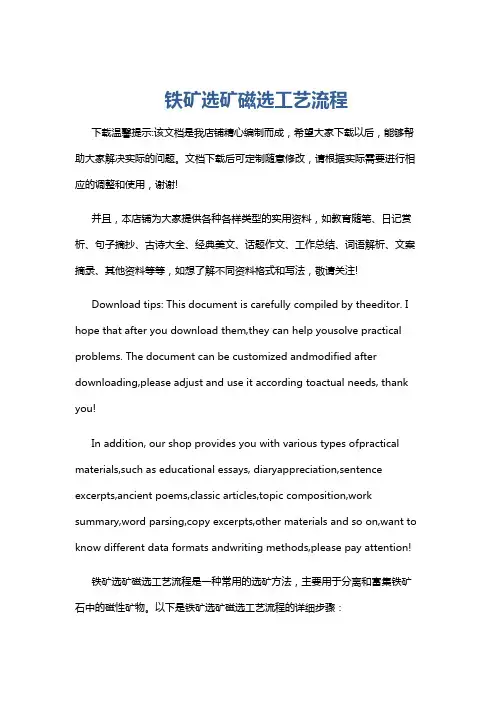 铁矿选矿磁选工艺流程

下载温馨提示:该文档是我店铺精心编制而成，希望大家下载以后，能够帮助大家解决实际的问题。文档下载后可定制随意修改，请根据实际需要进行相应的调整和使用，谢谢!

并且，本店铺为大家提供各种各样类型的实用资料，如教育随笔、日记赏析、句子摘抄、古诗大全、经典美文、话题作文、工作总结、词语解析、文案摘录、其他资料等等，如想了解不同资料格式和写法，敬请关注!

Download tips: This document is carefully compiled by theeditor. I hope that after you download them,they can help yousolve practical problems. The document can be customized andmodified after downloading,please adjust and use it according toactual needs, thank you!

In addition, our shop provides you with various types ofpractical materials,such as educational essays, diaryappreciation,sentence excerpts,ancient poems,classic articles,topic composition,work summary,word parsing,copy excerpts,other materials and so on,want to know different data formats andwriting methods,please pay attention!

铁矿选矿磁选工艺流程是一种常用的选矿方法，主要用于分离和富集铁矿石中的磁性矿物。以下是铁矿选矿磁选工艺流程的详细步骤：